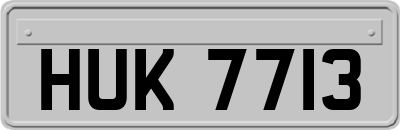 HUK 7713